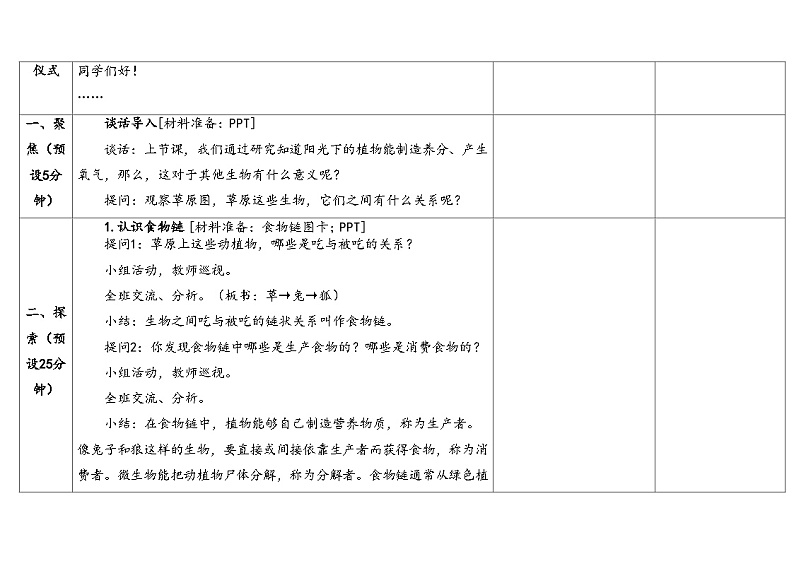 | 仪式 | 同学们好！<br>…… | | |
|---|---|---|---|
| 一、聚焦（预设5分钟） | 谈话导入[材料准备：PPT]<br>谈话：上节课，我们通过研究知道阳光下的植物能制造养分、产生氧气，那么，这对于其他生物有什么意义呢？<br>提问：观察草原图，草原这些生物，它们之间有什么关系呢？ | | |
| 二、探索（预设25分钟） | 1. 认识食物链 [材料准备：食物链图卡；PPT]<br>提问1：草原上这些动植物，哪些是吃与被吃的关系？<br>小组活动，教师巡视。<br>全班交流、分析。（板书：草→兔→狐）<br>小结：生物之间吃与被吃的链状关系叫作食物链。<br>提问2：你发现食物链中哪些是生产食物的？哪些是消费食物的？<br>小组活动，教师巡视。<br>全班交流、分析。<br>小结：在食物链中，植物能够自己制造营养物质，称为生产者。像兔子和狼这样的生物，要直接或间接依靠生产者而获得食物，称为消费者。微生物能把动植物尸体分解，称为分解者。食物链通常从绿色植 | | |